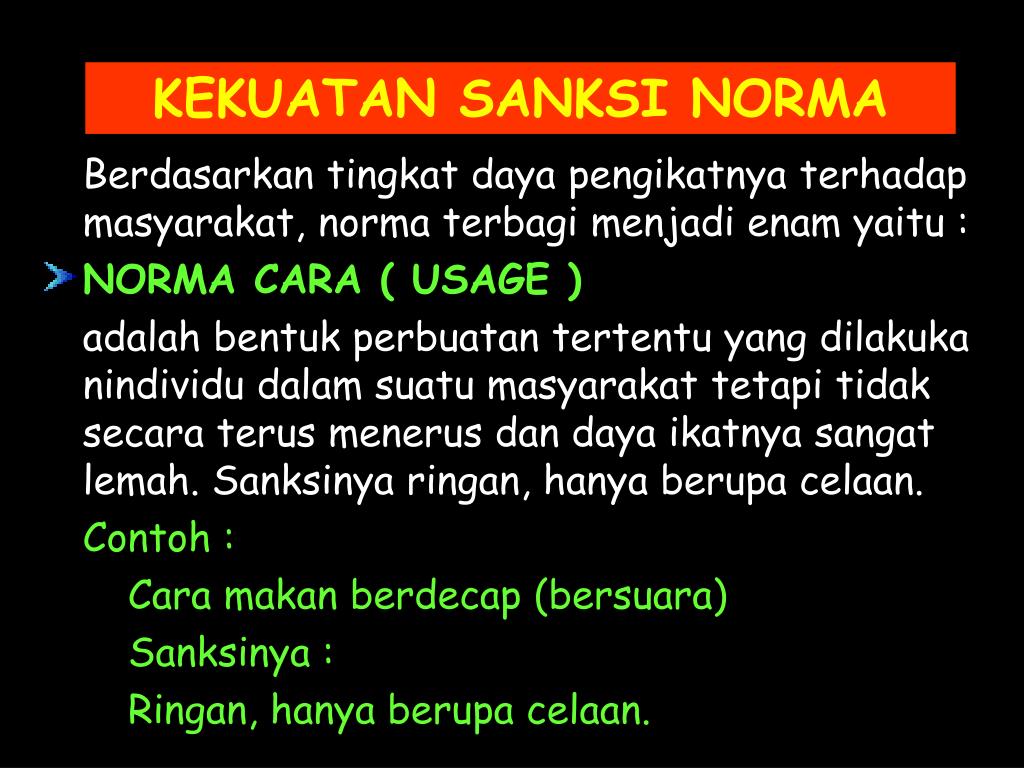 KEKUATAN SANKSI NORMA

Berdasarkan tingkat daya pengikatnya terhadap masyarakat, norma terbagi menjadi enam yaitu :

NORMA CARA ( USAGE )

adalah bentuk perbuatan tertentu yang dilakuka nindividu dalam suatu masyarakat tetapi tidak secara terus menerus dan daya ikatnya sangat lemah. Sanksinya ringan, hanya berupa celaan.

Contoh :

Cara makan berdecap (bersuara)

Sanksinya :

Ringan, hanya berupa celaan.